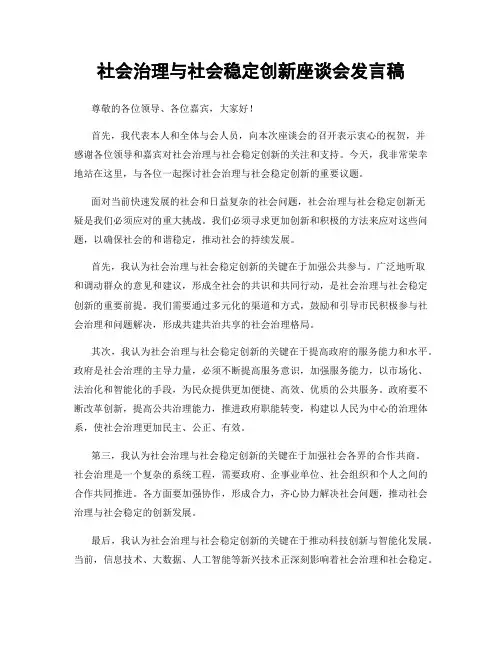 社会治理与社会稳定创新座谈会发言稿

尊敬的各位领导、各位嘉宾，大家好！

首先，我代表本人和全体与会人员，向本次座谈会的召开表示衷心的祝贺，并感谢各位领导和嘉宾对社会治理与社会稳定创新的关注和支持。今天，我非常荣幸地站在这里，与各位一起探讨社会治理与社会稳定创新的重要议题。

面对当前快速发展的社会和日益复杂的社会问题，社会治理与社会稳定创新无疑是我们必须应对的重大挑战。我们必须寻求更加创新和积极的方法来应对这些问题，以确保社会的和谐稳定，推动社会的持续发展。

首先，我认为社会治理与社会稳定创新的关键在于加强公共参与。广泛地听取和调动群众的意见和建议，形成全社会的共识和共同行动，是社会治理与社会稳定创新的重要前提。我们需要通过多元化的渠道和方式，鼓励和引导市民积极参与社会治理和问题解决，形成共建共治共享的社会治理格局。

其次，我认为社会治理与社会稳定创新的关键在于提高政府的服务能力和水平。政府是社会治理的主导力量，必须不断提高服务意识，加强服务能力，以市场化、法治化和智能化的手段，为民众提供更加便捷、高效、优质的公共服务。政府要不断改革创新，提高公共治理能力，推进政府职能转变，构建以人民为中心的治理体系，使社会治理更加民主、公正、有效。

第三，我认为社会治理与社会稳定创新的关键在于加强社会各界的合作共商。社会治理是一个复杂的系统工程，需要政府、企事业单位、社会组织和个人之间的合作共同推进。各方面要加强协作，形成合力，齐心协力解决社会问题，推动社会治理与社会稳定的创新发展。

最后，我认为社会治理与社会稳定创新的关键在于推动科技创新与智能化发展。当前，信息技术、大数据、人工智能等新兴技术正深刻影响着社会治理和社会稳定。